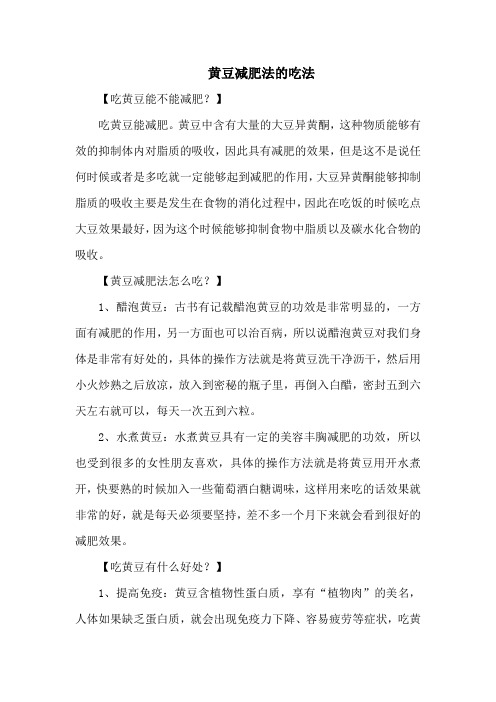 黄豆减肥法的吃法

【吃黄豆能不能减肥？】

吃黄豆能减肥。黄豆中含有大量的大豆异黄酮，这种物质能够有效的抑制体内对脂质的吸收，因此具有减肥的效果，但是这不是说任何时候或者是多吃就一定能够起到减肥的作用，大豆异黄酮能够抑制脂质的吸收主要是发生在食物的消化过程中，因此在吃饭的时候吃点大豆效果最好，因为这个时候能够抑制食物中脂质以及碳水化合物的吸收。

【黄豆减肥法怎么吃？】

1、醋泡黄豆：古书有记载醋泡黄豆的功效是非常明显的，一方面有减肥的作用，另一方面也可以治百病，所以说醋泡黄豆对我们身体是非常有好处的，具体的操作方法就是将黄豆洗干净沥干，然后用小火炒熟之后放凉，放入到密秘的瓶子里，再倒入白醋，密封五到六天左右就可以，每天一次五到六粒。

2、水煮黄豆：水煮黄豆具有一定的美容丰胸减肥的功效，所以也受到很多的女性朋友喜欢，具体的操作方法就是将黄豆用开水煮开，快要熟的时候加入一些葡萄酒白糖调味，这样用来吃的话效果就非常的好，就是每天必须要坚持，差不多一个月下来就会看到很好的减肥效果。

【吃黄豆有什么好处？】

1、提高免疫：黄豆含植物性蛋白质，享有“植物肉”的美名，人体如果缺乏蛋白质，就会出现免疫力下降、容易疲劳等症状，吃黄